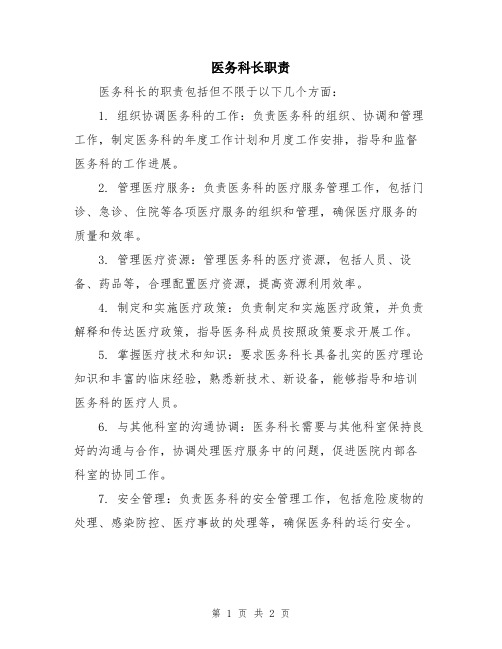 医务科长职责

医务科长的职责包括但不限于以下几个方面：

1. 组织协调医务科的工作：负责医务科的组织、协调和管理工作，制定医务科的年度工作计划和月度工作安排，指导和监督医务科的工作进展。

2. 管理医疗服务：负责医务科的医疗服务管理工作，包括门诊、急诊、住院等各项医疗服务的组织和管理，确保医疗服务的质量和效率。

3. 管理医疗资源：管理医务科的医疗资源，包括人员、设备、药品等，合理配置医疗资源，提高资源利用效率。

4. 制定和实施医疗政策：负责制定和实施医疗政策，并负责解释和传达医疗政策，指导医务科成员按照政策要求开展工作。

5. 掌握医疗技术和知识：要求医务科长具备扎实的医疗理论知识和丰富的临床经验，熟悉新技术、新设备，能够指导和培训医务科的医疗人员。

6. 与其他科室的沟通协调：医务科长需要与其他科室保持良好的沟通与合作，协调处理医疗服务中的问题，促进医院内部各科室的协同工作。

7. 安全管理：负责医务科的安全管理工作，包括危险废物的处理、感染防控、医疗事故的处理等，确保医务科的运行安全。

第 1 页 共 2 页